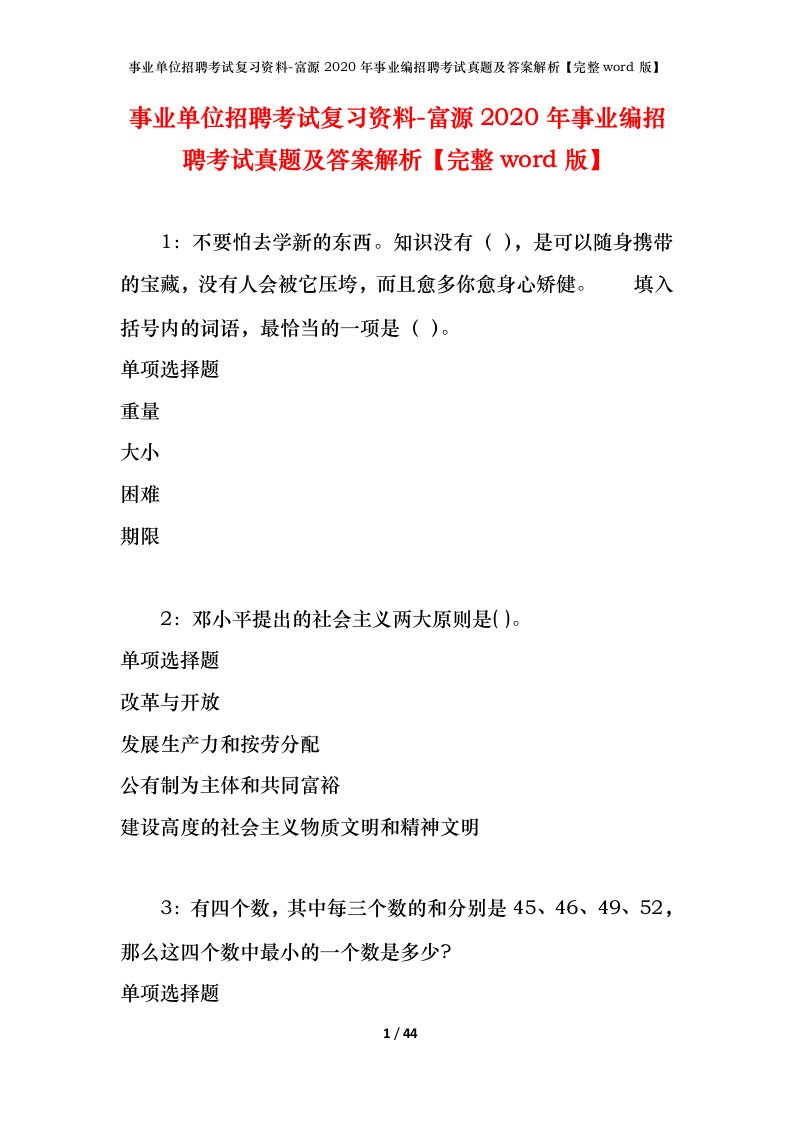 事业单位招聘考试复习资料-富源 2020 年事业编招聘考试真题及答案解析【完整 word 版】

事业单位招聘考试复习资料-富源 2020 年事业编招聘考试真题及答案解析【完整 word 版】

1：不要怕去学新的东西。知识没有（ ），是可以随身携带的宝藏，没有人会被它压垮，而且愈多你愈身心矫健。　　填入括号内的词语，最恰当的一项是（ ）。

单项选择题

重量

大小

困难

期限

2：邓小平提出的社会主义两大原则是( )。

单项选择题

改革与开放

发展生产力和按劳分配

公有制为主体和共同富裕

建设高度的社会主义物质文明和精神文明

3：有四个数，其中每三个数的和分别是 45、46、49、52，那么这四个数中最小的一个数是多少?

单项选择题

1 / 44